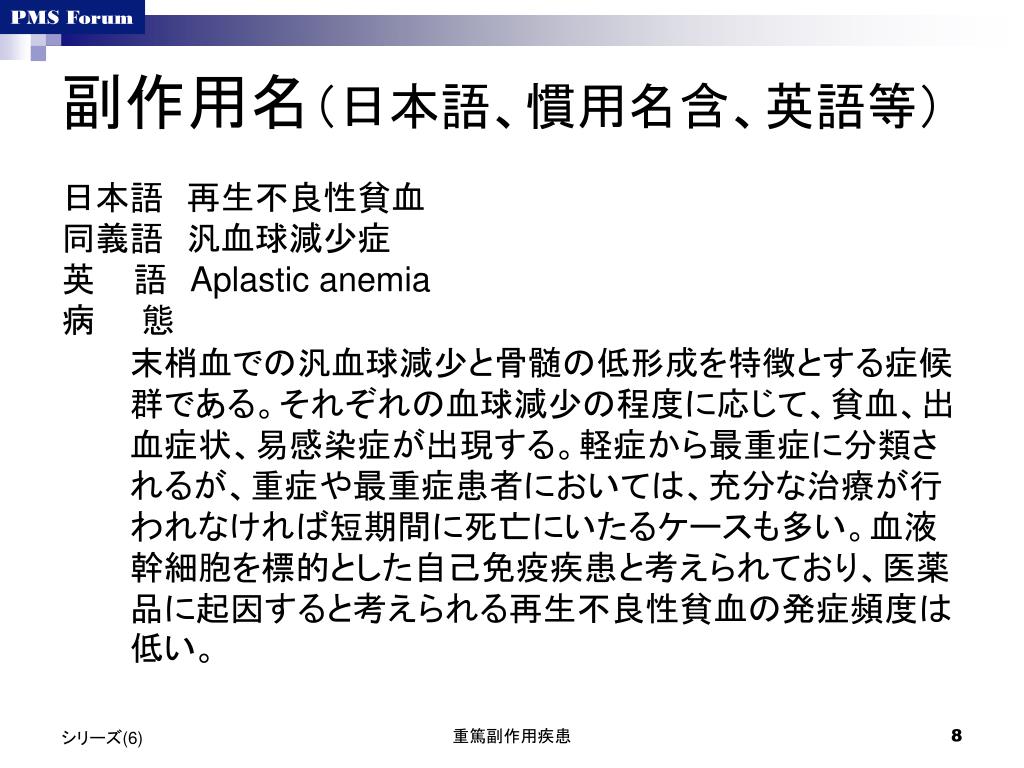 PMS Forum

副作用名（日本語、慣用名含、英語等）

日本語　再生不良性貧血
同義語　汎血球減少症
英　語　Aplastic anemia
病　態

末梢血での汎血球減少と骨髄の低形成を特徴とする症候群である。それぞれの血球減少の程度に応じて、貧血、出血症状、易感染症が出現する。軽症から最重症に分類されるが、重症や最重症患者においては、充分な治療が行われなければ短期間に死亡にいたるケースも多い。血液幹細胞を標的とした自己免疫疾患と考えられており、医薬品に起因すると考えられる再生不良性貧血の発症頻度は低い。

シリーズ(6)　重篤副作用疾患　8